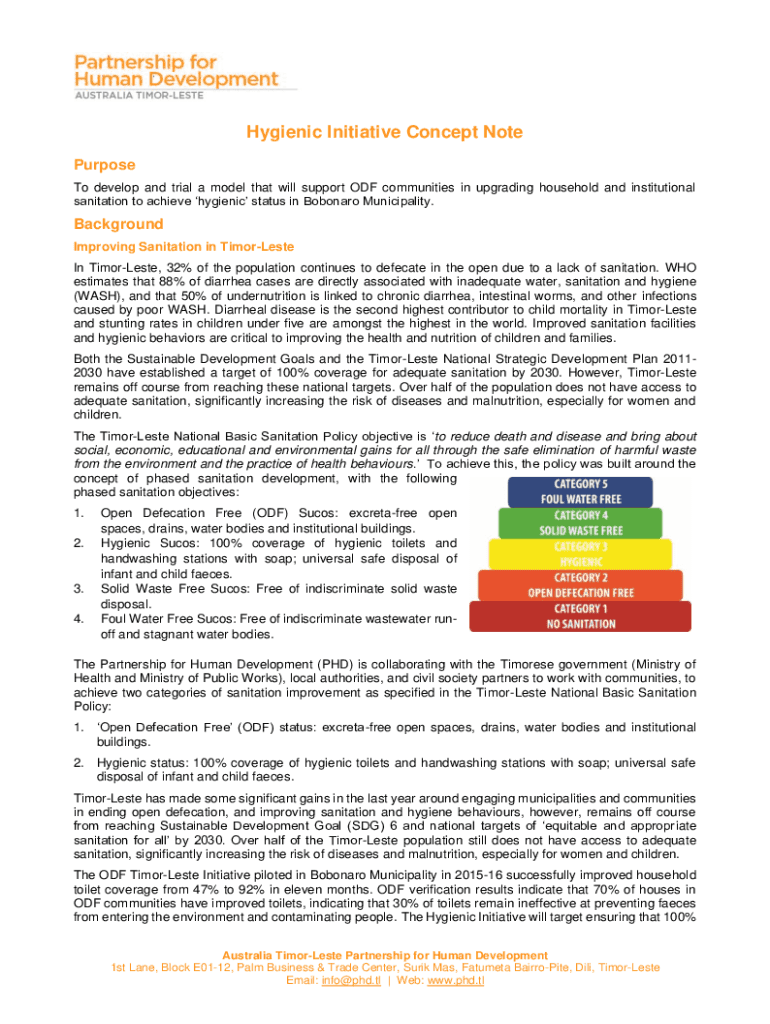 Partnership for Human Development
AUSTRALIA TIMOR-LESTE

Hygienic Initiative Concept Note

Purpose

To develop and trial a model that will support ODF communities in upgrading household and institutional sanitation to achieve 'hygienic' status in Bobonaro Municipality.

Background

Improving Sanitation in Timor-Leste

In Timor-Leste, 32% of the population continues to defecate in the open due to a lack of sanitation. WHO estimates that 88% of diarrhea cases are directly associated with inadequate water, sanitation and hygiene (WASH), and that 50% of undernutrition is linked to chronic diarrhea, intestinal worms, and other infections caused by poor WASH. Diarrheal disease is the second highest contributor to child mortality in Timor-Leste and stunting rates in children under five are amongst the highest in the world. Improved sanitation facilities and hygienic behaviors are critical to improving the health and nutrition of children and families.

Both the Sustainable Development Goals and the Timor-Leste National Strategic Development Plan 2011-2030 have established a target of 100% coverage for adequate sanitation by 2030. However, Timor-Leste remains off course from reaching these national targets. Over half of the population does not have access to adequate sanitation, significantly increasing the risk of diseases and malnutrition, especially for women and children.

The Timor-Leste National Basic Sanitation Policy objective is '*to reduce death and disease and bring about social, economic, educational and environmental gains for all through the safe elimination of harmful waste from the environment and the practice of health behaviours.*' To achieve this, the policy was built around the concept of phased sanitation development, with the following phased sanitation objectives:

1. Open Defecation Free (ODF) Sucos: excreta-free open spaces, drains, water bodies and institutional buildings.
2. Hygienic Sucos: 100% coverage of hygienic toilets and handwashing stations with soap; universal safe disposal of infant and child faeces.
3. Solid Waste Free Sucos: Free of indiscriminate solid waste disposal.
4. Foul Water Free Sucos: Free of indiscriminate wastewater run-off and stagnant water bodies.

CATEGORY 5
FOUL WATER FREE
CATEGORY 4
SOLID WASTE FREE
CATEGORY 3
HYGIENIC
CATEGORY 2
OPEN DEFECATION FREE
CATEGORY 1
NO SANITATION

The Partnership for Human Development (PHD) is collaborating with the Timorese government (Ministry of Health and Ministry of Public Works), local authorities, and civil society partners to work with communities, to achieve two categories of sanitation improvement as specified in the Timor-Leste National Basic Sanitation Policy:

1. 'Open Defecation Free' (ODF) status: excreta-free open spaces, drains, water bodies and institutional buildings.
2. Hygienic status: 100% coverage of hygienic toilets and handwashing stations with soap; universal safe disposal of infant and child faeces.

Timor-Leste has made some significant gains in the last year around engaging municipalities and communities in ending open defecation, and improving sanitation and hygiene behaviours, however, remains off course from reaching Sustainable Development Goal (SDG) 6 and national targets of 'equitable and appropriate sanitation for all' by 2030. Over half of the Timor-Leste population still does not have access to adequate sanitation, significantly increasing the risk of diseases and malnutrition, especially for women and children.

The ODF Timor-Leste Initiative piloted in Bobonaro Municipality in 2015-16 successfully improved household toilet coverage from 47% to 92% in eleven months. ODF verification results indicate that 70% of houses in ODF communities have improved toilets, indicating that 30% of toilets remain ineffective at preventing faeces from entering the environment and contaminating people. The Hygienic Initiative will target ensuring that 100%

Australia Timor-Leste Partnership for Human Development
1st Lane, Block E01-12, Palm Business & Trade Center, Surik Mas, Fatumeta Bairro-Pite, Dili, Timor-Leste
Email: info@phd.tl | Web: www.phd.tl